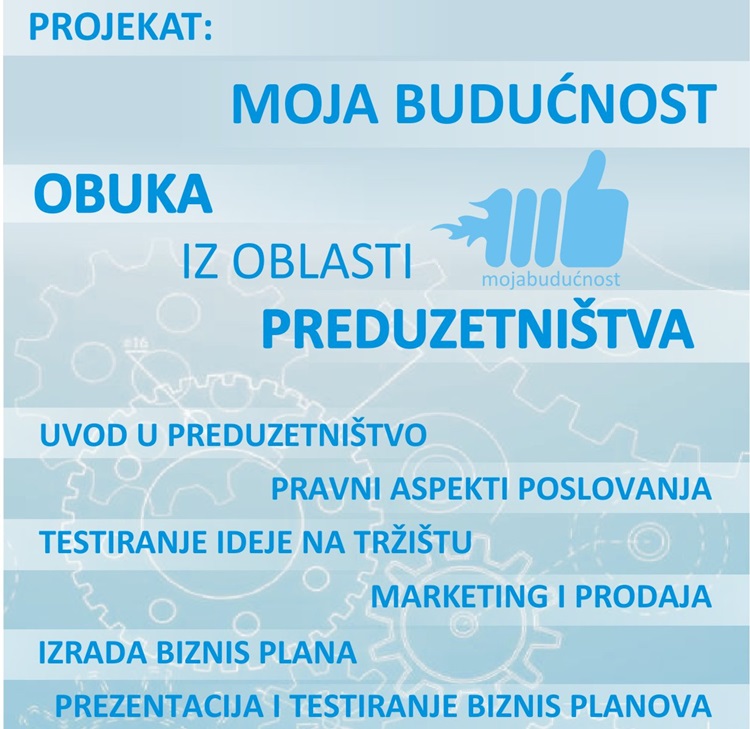 PROJEKAT:

MOJA BUDUĆNOST

OBUKA

IZ OBLASTI

mojabudućnost

PREDUZETNIŠTVA

UVOD U PREDUZETNIŠTVO

PRAVNI ASPEKTI POSLOVANJA

TESTIRANJE IDEJE NA TRŽIŠTU

MARKETING I PRODAJA

IZRADA BIZNIS PLANA

PREZENTACIJA I TESTIRANJE BIZNIS PLANOVA